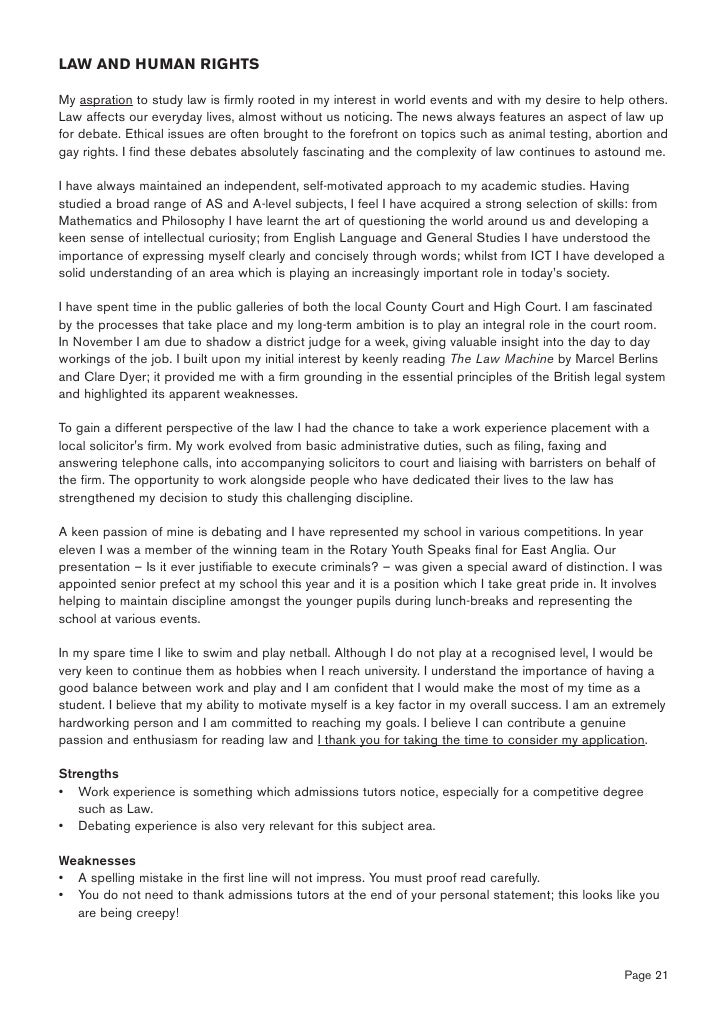 LAW AND HUMAN RIGHTS

My aspration to study law is firmly rooted in my interest in world events and with my desire to help others. Law affects our everyday lives, almost without us noticing. The news always features an aspect of law up for debate. Ethical issues are often brought to the forefront on topics such as animal testing, abortion and gay rights. I find these debates absolutely fascinating and the complexity of law continues to astound me.

I have always maintained an independent, self-motivated approach to my academic studies. Having studied a broad range of AS and A-level subjects, I feel I have acquired a strong selection of skills: from Mathematics and Philosophy I have learnt the art of questioning the world around us and developing a keen sense of intellectual curiosity; from English Language and General Studies I have understood the importance of expressing myself clearly and concisely through words; whilst from ICT I have developed a solid understanding of an area which is playing an increasingly important role in today's society.

I have spent time in the public galleries of both the local County Court and High Court. I am fascinated by the processes that take place and my long-term ambition is to play an integral role in the court room. In November I am due to shadow a district judge for a week, giving valuable insight into the day to day workings of the job. I built upon my initial interest by keenly reading The Law Machine by Marcel Berlins and Clare Dyer; it provided me with a firm grounding in the essential principles of the British legal system and highlighted its apparent weaknesses.

To gain a different perspective of the law I had the chance to take a work experience placement with a local solicitor's firm. My work evolved from basic administrative duties, such as filing, faxing and answering telephone calls, into accompanying solicitors to court and liaising with barristers on behalf of the firm. The opportunity to work alongside people who have dedicated their lives to the law has strengthened my decision to study this challenging discipline.

A keen passion of mine is debating and I have represented my school in various competitions. In year eleven I was a member of the winning team in the Rotary Youth Speaks final for East Anglia. Our presentation – Is it ever justifiable to execute criminals? – was given a special award of distinction. I was appointed senior prefect at my school this year and it is a position which I take great pride in. It involves helping to maintain discipline amongst the younger pupils during lunch-breaks and representing the school at various events.

In my spare time I like to swim and play netball. Although I do not play at a recognised level, I would be very keen to continue them as hobbies when I reach university. I understand the importance of having a good balance between work and play and I am confident that I would make the most of my time as a student. I believe that my ability to motivate myself is a key factor in my overall success. I am an extremely hardworking person and I am committed to reaching my goals. I believe I can contribute a genuine passion and enthusiasm for reading law and I thank you for taking the time to consider my application.

Strengths
• Work experience is something which admissions tutors notice, especially for a competitive degree such as Law.
• Debating experience is also very relevant for this subject area.

Weaknesses
• A spelling mistake in the first line will not impress. You must proof read carefully.
• You do not need to thank admissions tutors at the end of your personal statement; this looks like you are being creepy!

Page 21